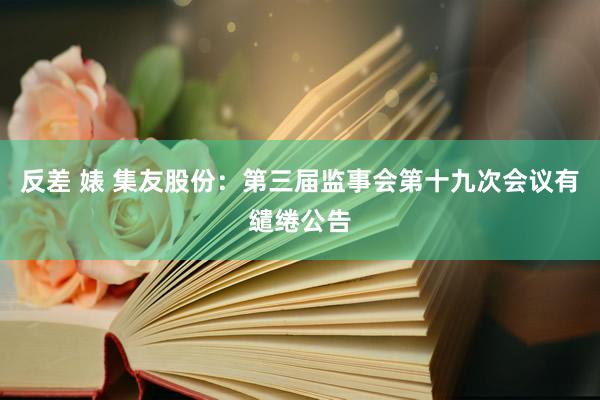 反差 婊 集友股份：第三届监事会第十九次会议有缱绻公告